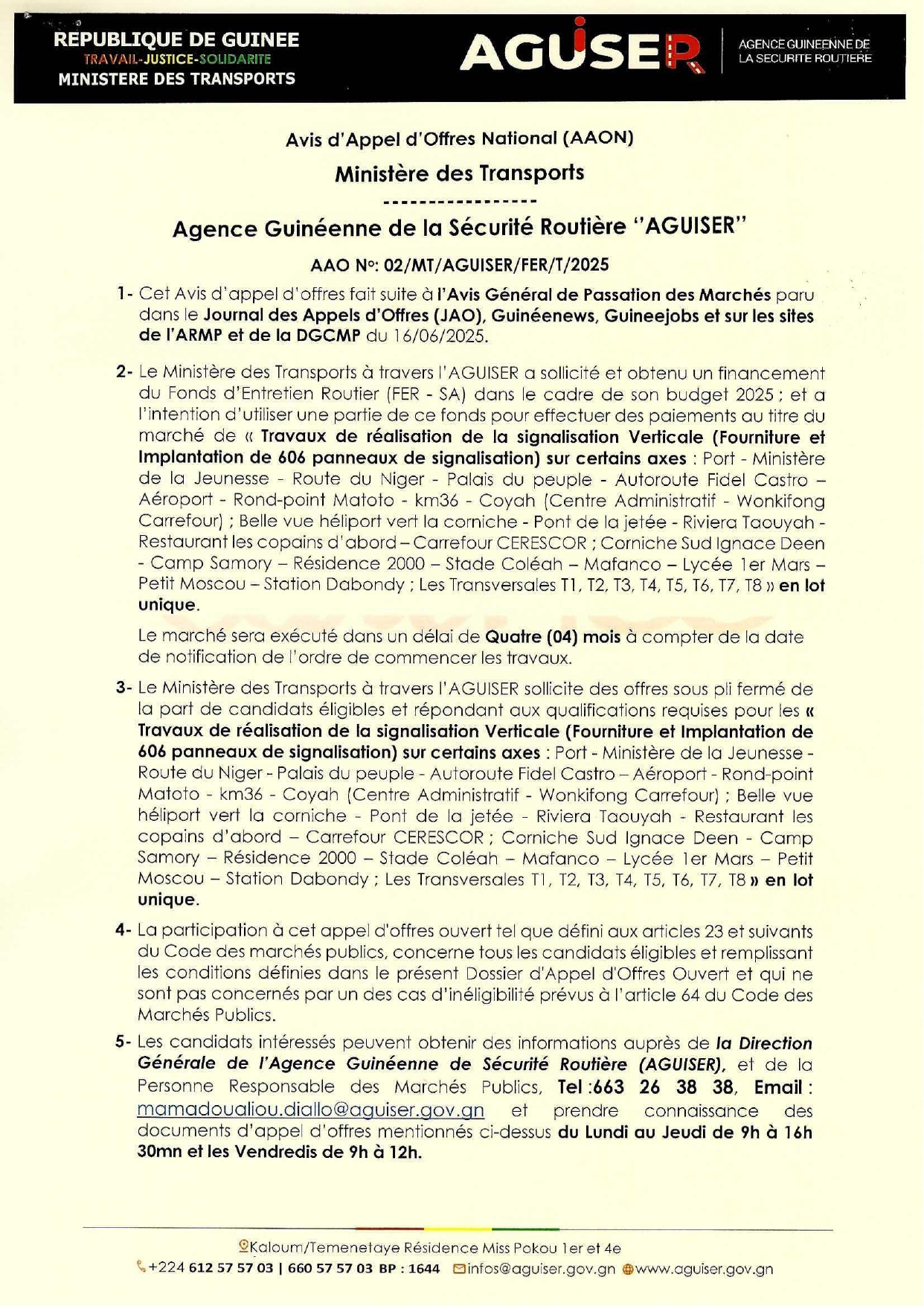 REPUBLIQUE DE GUINEE
TRAVAIL-JUSTICE-SOLIDARITE
MINISTERE DES TRANSPORTS

AGUISER

AGENCE GUINEENNE DE LA SECURITE ROUTIERE

Avis d'Appel d'Offres National (AAON)

Ministère des Transports

-----------------

Agence Guinéenne de la Sécurité Routière "AGUISER"

AAO N°: 02/MT/AGUISER/FER/T/2025

1- Cet Avis d'appel d'offres fait suite à l'Avis Général de Passation des Marchés paru dans le Journal des Appels d'Offres (JAO), Guinéenews, Guineejobs et sur les sites de l'ARMP et de la DGCMP du 16/06/2025.

2- Le Ministère des Transports à travers l'AGUISER a sollicité et obtenu un financement du Fonds d'Entretien Routier (FER - SA) dans le cadre de son budget 2025 ; et a l'intention d'utiliser une partie de ce fonds pour effectuer des paiements au titre du marché de « Travaux de réalisation de la signalisation Verticale (Fourniture et Implantation de 606 panneaux de signalisation) sur certains axes : Port - Ministère de la Jeunesse - Route du Niger - Palais du peuple - Autoroute Fidel Castro – Aéroport - Rond-point Matoto - km36 - Coyah (Centre Administratif - Wonkifong Carrefour) ; Belle vue héliport vert la corniche - Pont de la jetée - Riviera Taouyah - Restaurant les copains d'abord – Carrefour CERESCOR ; Corniche Sud Ignace Deen - Camp Samory – Résidence 2000 – Stade Coléah – Mafanco – Lycée 1er Mars – Petit Moscou – Station Dabondy ; Les Transversales T1, T2, T3, T4, T5, T6, T7, T8 » en lot unique.

Le marché sera exécuté dans un délai de Quatre (04) mois à compter de la date de notification de l'ordre de commencer les travaux.

3- Le Ministère des Transports à travers l'AGUISER sollicite des offres sous pli fermé de la part de candidats éligibles et répondant aux qualifications requises pour les « Travaux de réalisation de la signalisation Verticale (Fourniture et Implantation de 606 panneaux de signalisation) sur certains axes : Port - Ministère de la Jeunesse - Route du Niger - Palais du peuple - Autoroute Fidel Castro – Aéroport - Rond-point Matoto - km36 - Coyah (Centre Administratif - Wonkifong Carrefour) ; Belle vue héliport vert la corniche - Pont de la jetée - Riviera Taouyah - Restaurant les copains d'abord – Carrefour CERESCOR ; Corniche Sud Ignace Deen - Camp Samory – Résidence 2000 – Stade Coléah – Mafanco – Lycée 1er Mars – Petit Moscou – Station Dabondy ; Les Transversales T1, T2, T3, T4, T5, T6, T7, T8 » en lot unique.

4- La participation à cet appel d'offres ouvert tel que défini aux articles 23 et suivants du Code des marchés publics, concerne tous les candidats éligibles et remplissant les conditions définies dans le présent Dossier d'Appel d'Offres Ouvert et qui ne sont pas concernés par un des cas d'inéligibilité prévus à l'article 64 du Code des Marchés Publics.

5- Les candidats intéressés peuvent obtenir des informations auprès de la Direction Générale de l'Agence Guinéenne de Sécurité Routière (AGUISER), et de la Personne Responsable des Marchés Publics, Tel :663 26 38 38, Email : mamadoualiou.diallo@aguiser.gov.gn et prendre connaissance des documents d'appel d'offres mentionnés ci-dessus du Lundi au Jeudi de 9h à 16h 30mn et les Vendredis de 9h à 12h.

Kaloum/Temenetaye Résidence Miss Pokou 1er et 4e
+224 612 57 57 03 | 660 57 57 03 BP : 1644 infos@aguiser.gov.gn www.aguiser.gov.gn